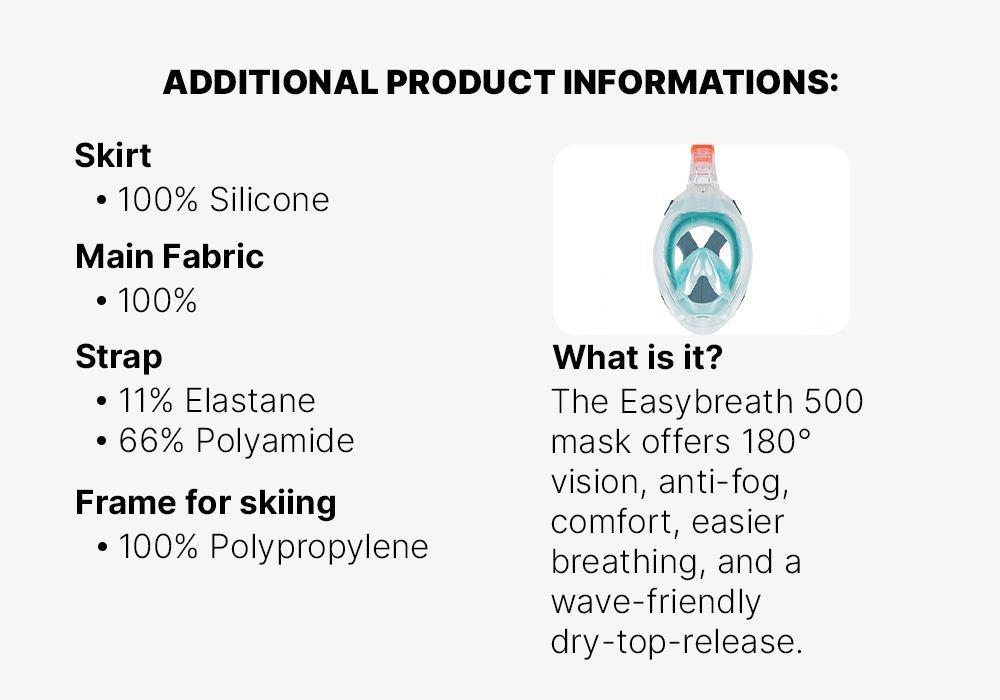 ADDITIONAL PRODUCT INFORMATIONS:

Skirt
• 100% Silicone

Main Fabric
• 100%

Strap
• 11% Elastane
• 66% Polyamide

Frame for skiing
• 100% Polypropylene

What is it?
The Easybreath 500 mask offers 180° vision, anti-fog, comfort, easier breathing, and a wave-friendly dry-top-release.